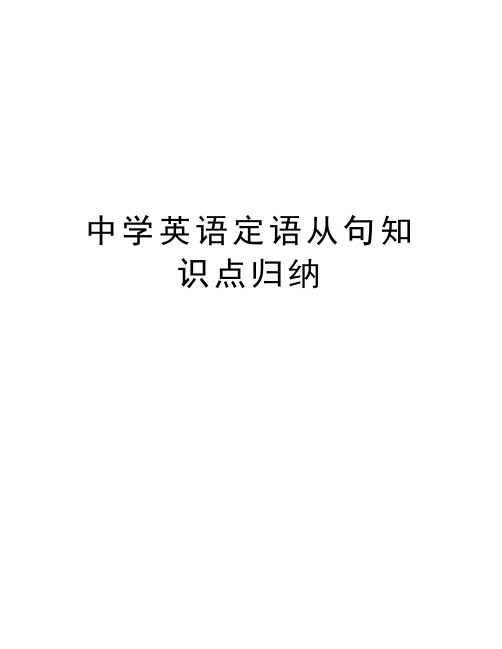 中学英语定语从句知识点归纳